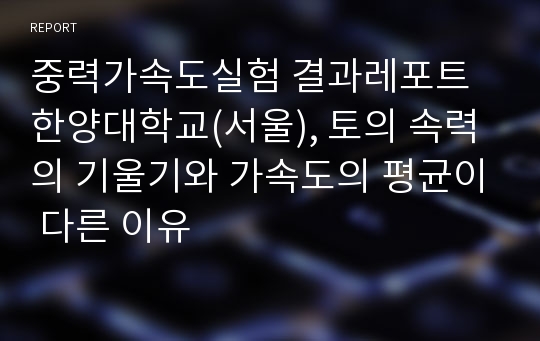 REPORT

중력가속도실험 결과레포트 한양대학교(서울), 토의 속력의 기울기와 가속도의 평균이 다른 이유